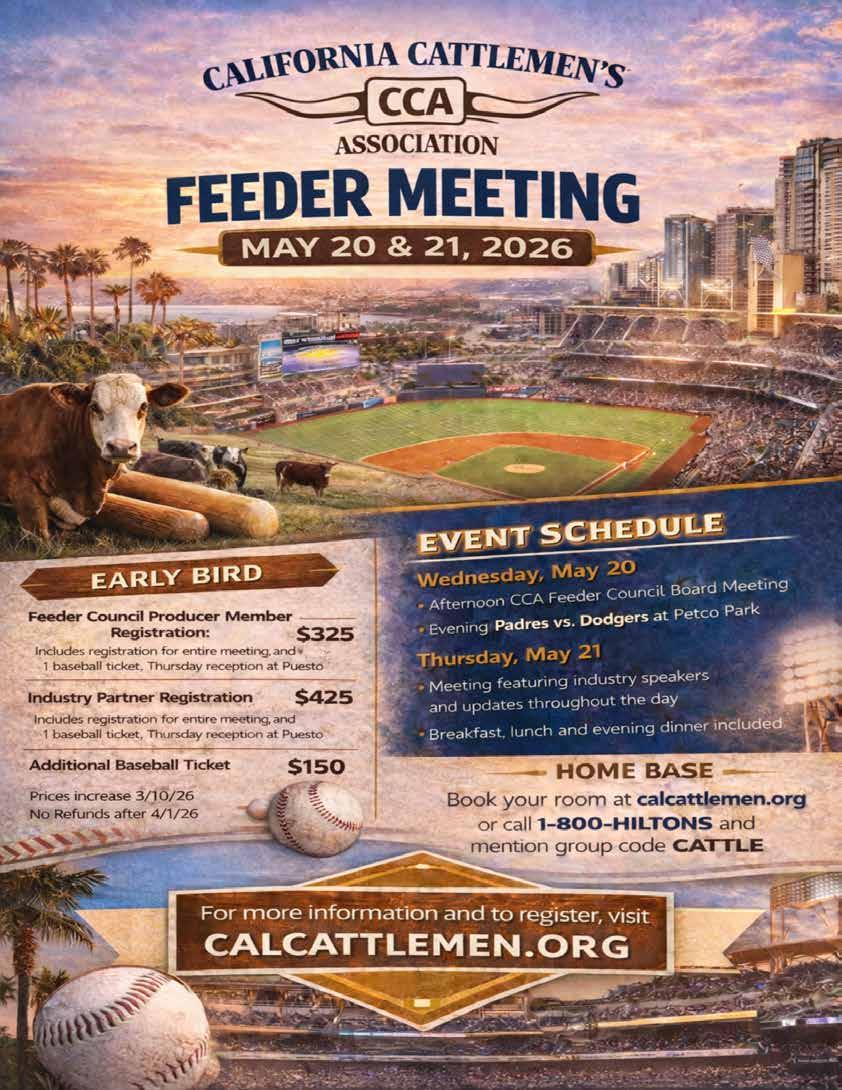 CALIFORNIA CATTLEMEN'S
CCA
ASSOCIATION

FEEDER MEETING
MAY 20 & 21, 2026

EARLY BIRD

Feeder Council Producer Member Registration: $325
Includes registration for entire meeting, and 1 baseball ticket, Thursday reception at Puesto

Industry Partner Registration $425
Includes registration for entire meeting, and 1 baseball ticket, Thursday reception at Puesto

Additional Baseball Ticket $150

Prices increase 3/10/26
No Refunds after 4/1/26

EVENT SCHEDULE

Wednesday, May 20
• Afternoon CCA Feeder Council Board Meeting
• Evening Padres vs. Dodgers at Petco Park

Thursday, May 21
• Meeting featuring industry speakers and updates throughout the day
• Breakfast, lunch and evening dinner included

HOME BASE
Book your room at calcattlemen.org or call 1-800-HILTONS and mention group code CATTLE

For more information and to register, visit
CALCATTLEMEN.ORG